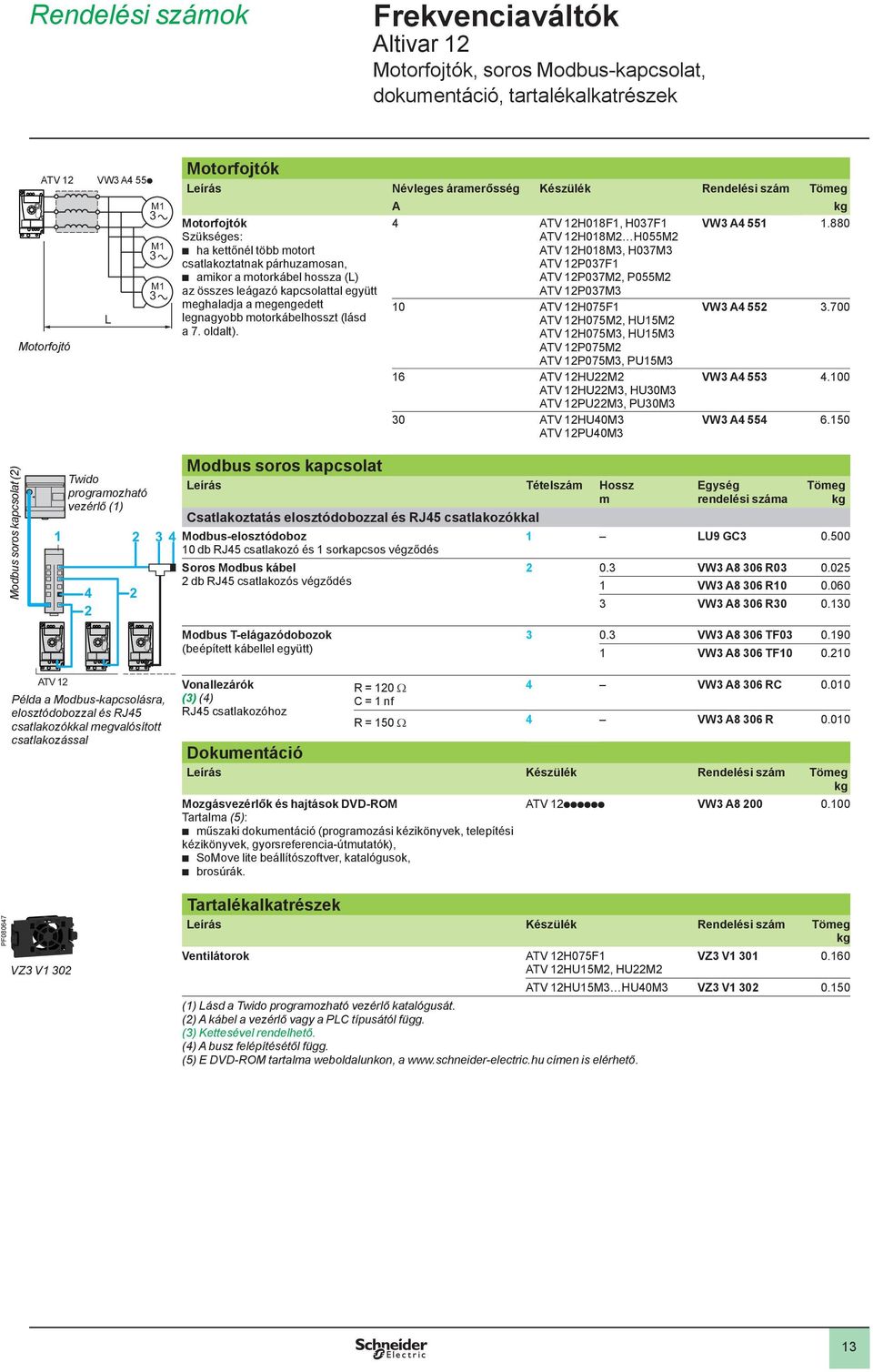 Rendelési számok

Frekvenciaváltók
Altivar 12
Motorfojtók, soros Modbus-kapcsolat, dokumentáció, tartalékalkatrészek

ATV 12
VW3 A4 55●
M1 3~
M1 3~
M1 3~
L
Motorfojtó

Motorfojtók

| Leírás | Névleges áramerősség A | Készülék | Rendelési szám | Tömeg kg |
|---|---|---|---|---|
| Motorfojtók Szükséges: ■ ha kettőnél több motort csatlakoztatnak párhuzamosan, ■ amikor a motorkábel hossza (L) az összes leágazó kapcsolattal együtt meghaladja a megengedett legnagyobb motorkábelhosszt (lásd a 7. oldalt). | 4 | ATV 12H018F1, H037F1 ATV 12H018M2…H055M2 ATV 12H018M3, H037M3 ATV 12P037F1 ATV 12P037M2, P055M2 ATV 12P037M3 | VW3 A4 551 | 1.880 |
| | 10 | ATV 12H075F1 ATV 12H075M2, HU15M2 ATV 12H075M3, HU15M3 ATV 12P075M2 ATV 12P075M3, PU15M3 | VW3 A4 552 | 3.700 |
| | 16 | ATV 12HU22M2 ATV 12HU22M3, HU30M3 ATV 12PU22M3, PU30M3 | VW3 A4 553 | 4.100 |
| | 30 | ATV 12HU40M3 ATV 12PU40M3 | VW3 A4 554 | 6.150 |

Modbus soros kapcsolat (2)
Twido programozható vezérlő (1)
1 2 3 4
4 2
2
ATV 12
Példa a Modbus-kapcsolásra, elosztódobozzal és RJ45 csatlakozókkal megvalósított csatlakozással

Modbus soros kapcsolat

| Leírás | | Tételszám | Hossz m | Egység rendelési száma | Tömeg kg |
|---|---|---|---|---|---|
| Csatlakoztatás elosztódobozzal és RJ45 csatlakozókkal | | | | | |
| Modbus-elosztódoboz 10 db RJ45 csatlakozó és 1 sorkapcsos végződés | | 1 | – | LU9 GC3 | 0.500 |
| Soros Modbus kábel 2 db RJ45 csatlakozós végződés | | 2 | 0.3 | VW3 A8 306 R03 | 0.025 |
| | | | 1 | VW3 A8 306 R10 | 0.060 |
| | | | 3 | VW3 A8 306 R30 | 0.130 |
| Modbus T-elágazódobozok (beépített kábellel együtt) | | 3 | 0.3 | VW3 A8 306 TF03 | 0.190 |
| | | | 1 | VW3 A8 306 TF10 | 0.210 |
| Vonallezárók (3) (4) RJ45 csatlakozóhoz | R = 120 Ω C = 1 nf | 4 | – | VW3 A8 306 RC | 0.010 |
| | R = 150 Ω | 4 | – | VW3 A8 306 R | 0.010 |

Dokumentáció

| Leírás | Készülék | Rendelési szám | Tömeg kg |
|---|---|---|---|
| Mozgásvezérlők és hajtások DVD-ROM Tartalma (5): ■ műszaki dokumentáció (programozási kézikönyvek, telepítési kézikönyvek, gyorsreferencia-útmutatók), ■ SoMove lite beállítószoftver, katalógusok, ■ brosúrák. | ATV 12●●●●● | VW3 A8 200 | 0.100 |

PF080647
VZ3 V1 302

Tartalékalkatrészek

| Leírás | Készülék | Rendelési szám | Tömeg kg |
|---|---|---|---|
| Ventilátorok | ATV 12H075F1 ATV 12HU15M2, HU22M2 | VZ3 V1 301 | 0.160 |
| | ATV 12HU15M3…HU40M3 | VZ3 V1 302 | 0.150 |

(1) Lásd a Twido programozható vezérlő katalógusát.
(2) A kábel a vezérlő vagy a PLC típusától függ.
(3) Kettesével rendelhető.
(4) A busz felépítésétől függ.
(5) E DVD-ROM tartalma weboldalunkon, a www.schneider-electric.hu címen is elérhető.

Schneider Electric
13